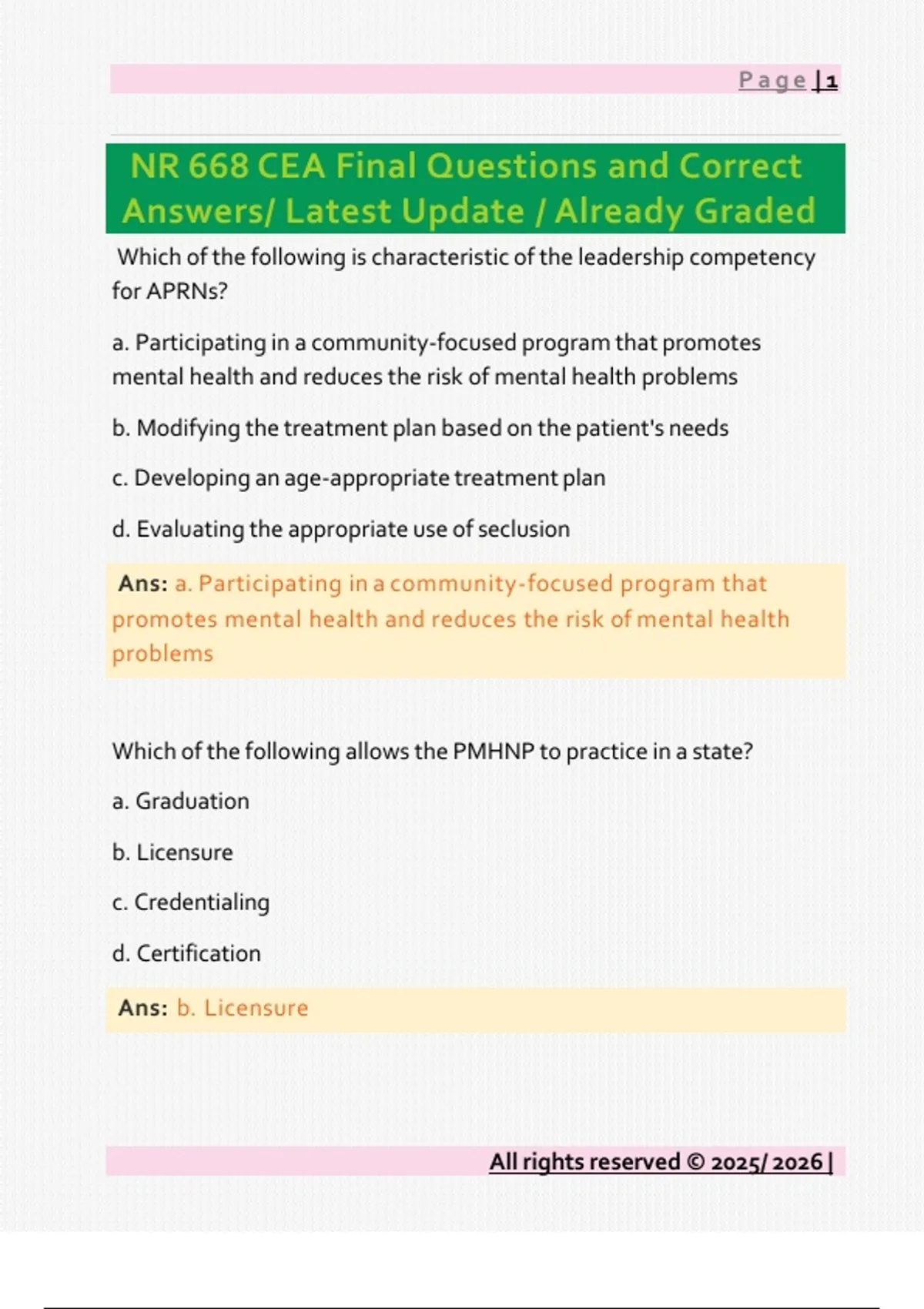 Page | 1

NR 668 CEA Final Questions and Correct Answers/ Latest Update / Already Graded

Which of the following is characteristic of the leadership competency for APRNs?

a. Participating in a community-focused program that promotes mental health and reduces the risk of mental health problems

b. Modifying the treatment plan based on the patient's needs

c. Developing an age-appropriate treatment plan

d. Evaluating the appropriate use of seclusion

Ans: a. Participating in a community-focused program that promotes mental health and reduces the risk of mental health problems

Which of the following allows the PMHNP to practice in a state?

a. Graduation

b. Licensure

c. Credentialing

d. Certification

Ans: b. Licensure

All rights reserved © 2025/ 2026 |